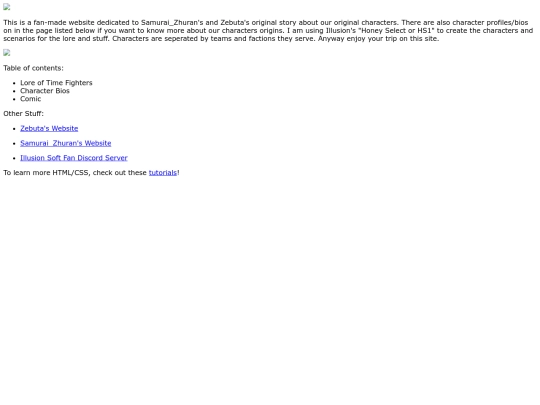 This is a fan-made website dedicated to Samurai_Zhuran's and Zebuta's original story about our original characters. There are also character profiles/bios on in the page listed below if you want to know more about our characters origins. I am using Illusion's "Honey Select or HS1" to create the characters and scenarios for the lore and stuff. Characters are seperated by teams and factions they serve. Anyway enjoy your trip on this site.

Table of contents:

- Lore of Time Fighters
- Character Bios
- Comic

Other Stuff:

- Zebuta's Website
- Samurai_Zhuran's Website
- Illusion Soft Fan Discord Server

To learn more HTML/CSS, check out these tutorials!